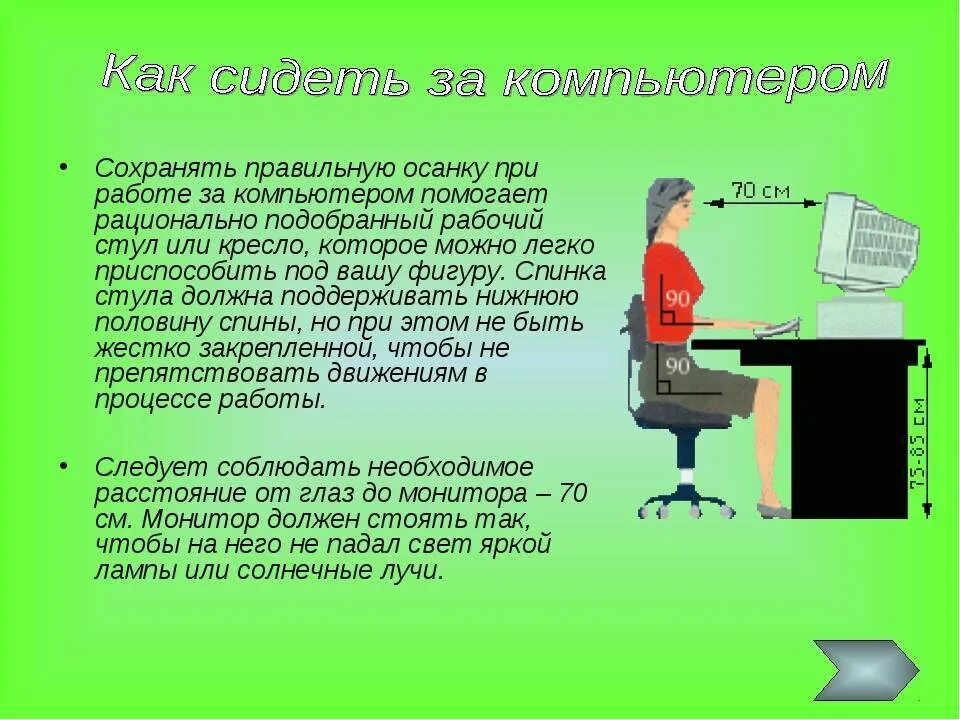 Как сидеть за компьютером

• Сохранять правильную осанку при работе за компьютером помогает рационально подобранный рабочий стул или кресло, которое можно легко приспособить под вашу фигуру. Спинка стула должна поддерживать нижнюю половину спины, но при этом не быть жестко закрепленной, чтобы не препятствовать движениям в процессе работы.

• Следует соблюдать необходимое расстояние от глаз до монитора – 70 см. Монитор должен стоять так, чтобы на него не падал свет яркой лампы или солнечные лучи.

70 см

90

90

75-85 см